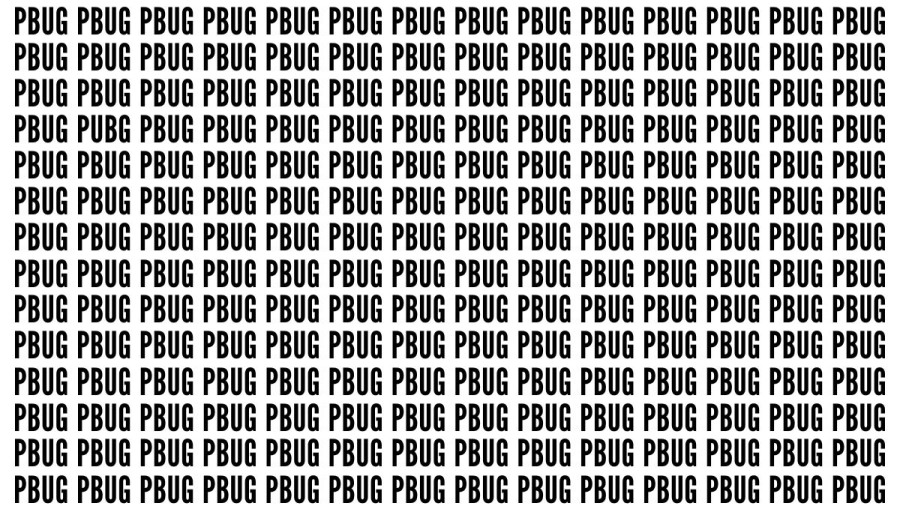 PBUG PBUG PBUG PBUG PBUG PBUG PBUG PBUG PBUG PBUG PBUG PBUG PBUG PBUG
PBUG PBUG PBUG PBUG PBUG PBUG PBUG PBUG PBUG PBUG PBUG PBUG PBUG PBUG
PBUG PBUG PBUG PBUG PBUG PBUG PBUG PBUG PBUG PBUG PBUG PBUG PBUG PBUG
PBUG PUBG PBUG PBUG PBUG PBUG PBUG PBUG PBUG PBUG PBUG PBUG PBUG PBUG
PBUG PBUG PBUG PBUG PBUG PBUG PBUG PBUG PBUG PBUG PBUG PBUG PBUG PBUG
PBUG PBUG PBUG PBUG PBUG PBUG PBUG PBUG PBUG PBUG PBUG PBUG PBUG PBUG
PBUG PBUG PBUG PBUG PBUG PBUG PBUG PBUG PBUG PBUG PBUG PBUG PBUG PBUG
PBUG PBUG PBUG PBUG PBUG PBUG PBUG PBUG PBUG PBUG PBUG PBUG PBUG PBUG
PBUG PBUG PBUG PBUG PBUG PBUG PBUG PBUG PBUG PBUG PBUG PBUG PBUG PBUG
PBUG PBUG PBUG PBUG PBUG PBUG PBUG PBUG PBUG PBUG PBUG PBUG PBUG PBUG
PBUG PBUG PBUG PBUG PBUG PBUG PBUG PBUG PBUG PBUG PBUG PBUG PBUG PBUG
PBUG PBUG PBUG PBUG PBUG PBUG PBUG PBUG PBUG PBUG PBUG PBUG PBUG PBUG
PBUG PBUG PBUG PBUG PBUG PBUG PBUG PBUG PBUG PBUG PBUG PBUG PBUG PBUG
PBUG PBUG PBUG PBUG PBUG PBUG PBUG PBUG PBUG PBUG PBUG PBUG PBUG PBUG